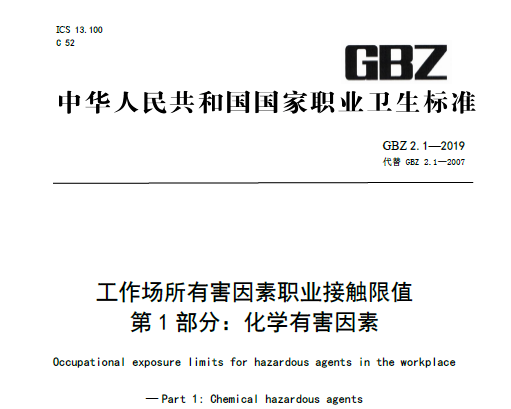 ICS 13.100
C 52

GBZ

中华人民共和国国家职业卫生标准

GBZ 2.1—2019
代替 GBZ 2.1—2007

工作场所有害因素职业接触限值
第 1 部分：化学有害因素

Occupational exposure limits for hazardous agents in the workplace

—Part 1: Chemical hazardous agents